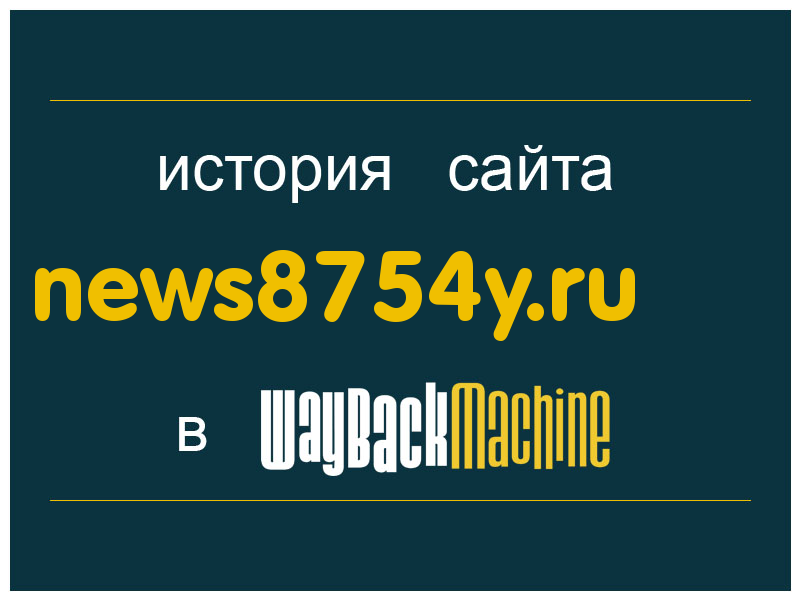 история сайта

news8754y.ru

в WayBackMachine